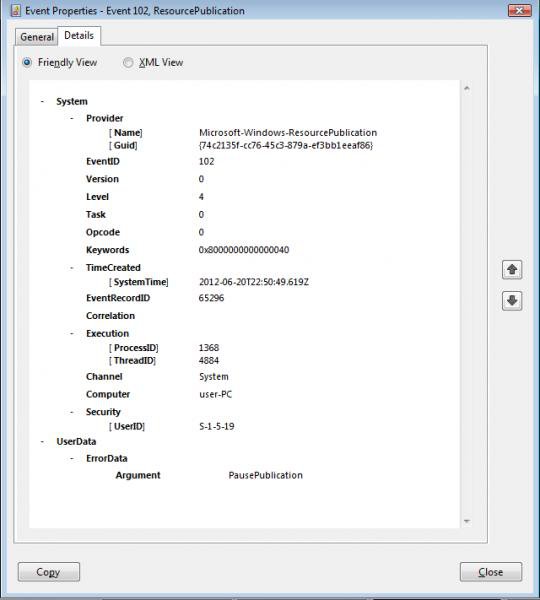 Event Properties - Event 102, ResourcePublication

General Details

Friendly View XML View

- System
- Provider
[ Name] Microsoft-Windows-ResourcePublication
[ Guid] {74c2135f-cc76-45c3-879a-ef3bb1eeaf86}
EventID 102
Version 0
Level 4
Task 0
Opcode 0
Keywords 0x8000000000000040
- TimeCreated
[ SystemTime] 2012-06-20T22:50:49.619Z
EventRecordID 65296
Correlation
- Execution
[ ProcessID] 1368
[ ThreadID] 4884
Channel System
Computer user-PC
- Security
[ UserID] S-1-5-19
- UserData
- ErrorData
Argument PausePublication

Copy

Close